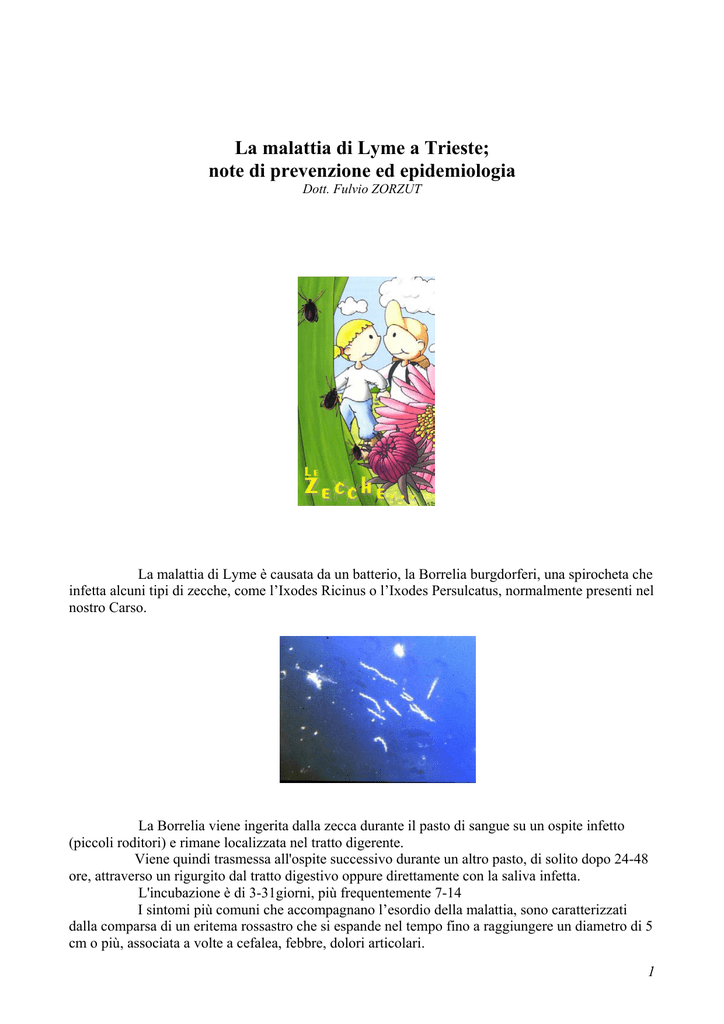 La malattia di Lyme a Trieste;
note di prevenzione ed epidemiologia
Dott. Fulvio ZORZUT

LE ZECCHE...

La malattia di Lyme è causata da un batterio, la Borrelia burgdorferi, una spirocheta che infetta alcuni tipi di zecche, come l'Ixodes Ricinus o l'Ixodes Persulcatus, normalmente presenti nel nostro Carso.

La Borrelia viene ingerita dalla zecca durante il pasto di sangue su un ospite infetto (piccoli roditori) e rimane localizzata nel tratto digerente.

Viene quindi trasmessa all'ospite successivo durante un altro pasto, di solito dopo 24-48 ore, attraverso un rigurgito dal tratto digestivo oppure direttamente con la saliva infetta.

L'incubazione è di 3-31giorni, più frequentemente 7-14

I sintomi più comuni che accompagnano l'esordio della malattia, sono caratterizzati dalla comparsa di un eritema rossastro che si espande nel tempo fino a raggiungere un diametro di 5 cm o più, associata a volte a cefalea, febbre, dolori articolari.

1